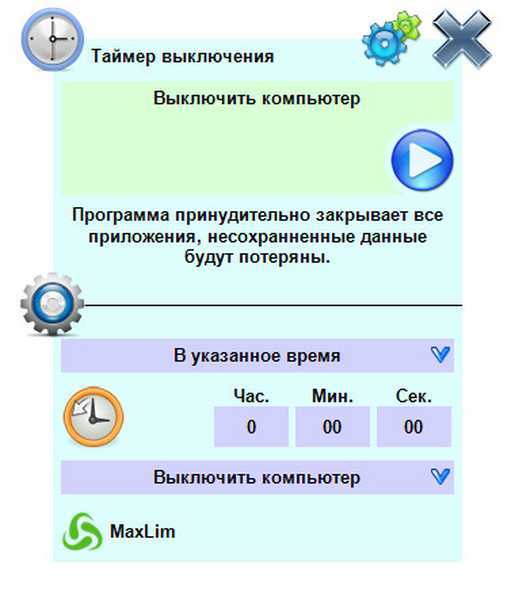 Таймер выключения

Выключить компьютер

Программа принудительно закрывает все приложения, несохраненные данные будут потеряны.

В указанное время

| Час. | Мин. | Сек. |
|---|---|---|
| 0 | 00 | 00 |

Выключить компьютер

MaxLim